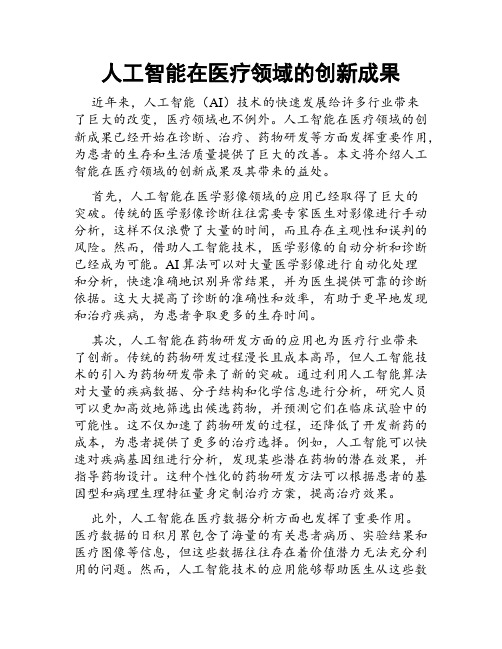 人工智能在医疗领域的创新成果

近年来，人工智能（AI）技术的快速发展给许多行业带来了巨大的改变，医疗领域也不例外。人工智能在医疗领域的创新成果已经开始在诊断、治疗、药物研发等方面发挥重要作用，为患者的生存和生活质量提供了巨大的改善。本文将介绍人工智能在医疗领域的创新成果及其带来的益处。

首先，人工智能在医学影像领域的应用已经取得了巨大的突破。传统的医学影像诊断往往需要专家医生对影像进行手动分析，这样不仅浪费了大量的时间，而且存在主观性和误判的风险。然而，借助人工智能技术，医学影像的自动分析和诊断已经成为可能。AI算法可以对大量医学影像进行自动化处理和分析，快速准确地识别异常结果，并为医生提供可靠的诊断依据。这大大提高了诊断的准确性和效率，有助于更早地发现和治疗疾病，为患者争取更多的生存时间。

其次，人工智能在药物研发方面的应用也为医疗行业带来了创新。传统的药物研发过程漫长且成本高昂，但人工智能技术的引入为药物研发带来了新的突破。通过利用人工智能算法对大量的疾病数据、分子结构和化学信息进行分析，研究人员可以更加高效地筛选出候选药物，并预测它们在临床试验中的可能性。这不仅加速了药物研发的过程，还降低了开发新药的成本，为患者提供了更多的治疗选择。例如，人工智能可以快速对疾病基因组进行分析，发现某些潜在药物的潜在效果，并指导药物设计。这种个性化的药物研发方法可以根据患者的基因型和病理生理特征量身定制治疗方案，提高治疗效果。

此外，人工智能在医疗数据分析方面也发挥了重要作用。医疗数据的日积月累包含了海量的有关患者病历、实验结果和医疗图像等信息，但这些数据往往存在着价值潜力无法充分利用的问题。然而，人工智能技术的应用能够帮助医生从这些数